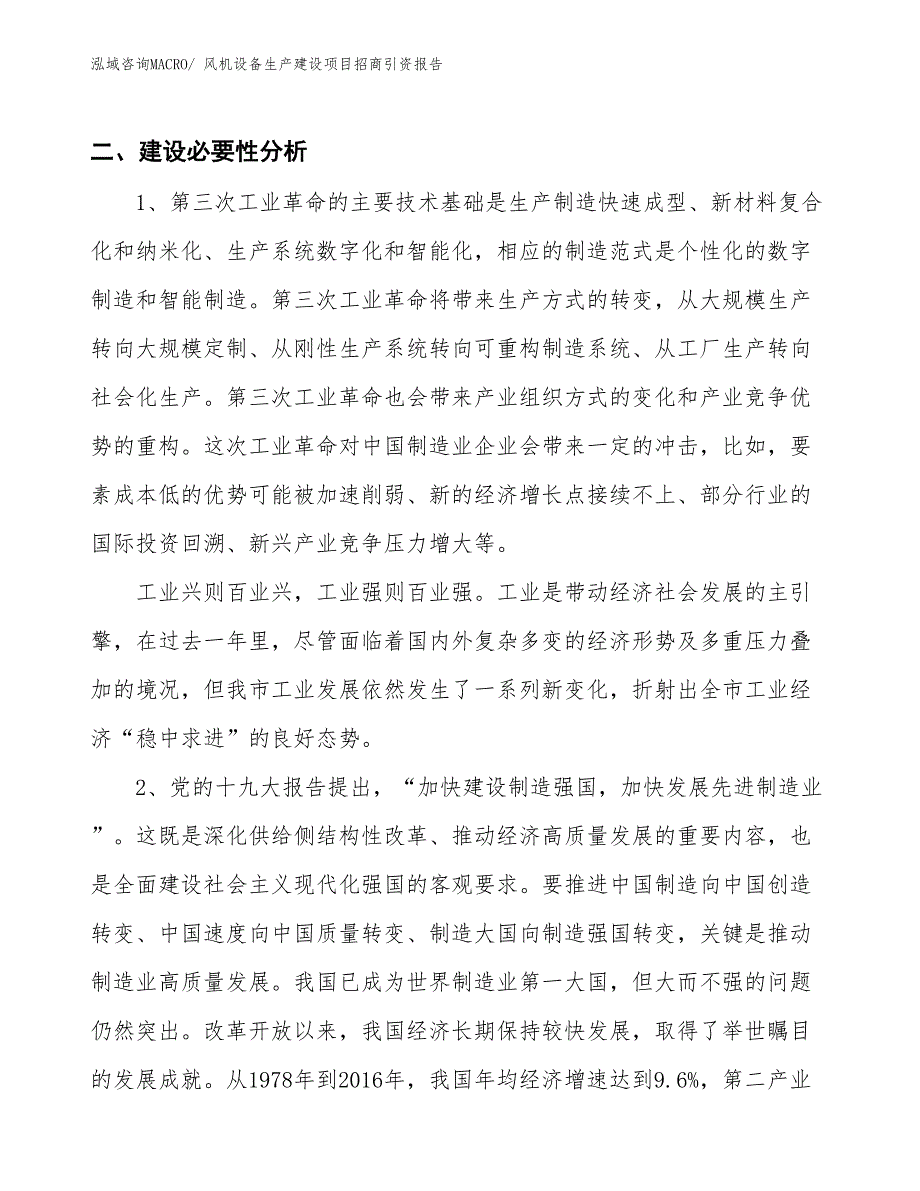 泓域咨询MACRO/ 风机设备生产建设项目招商引资报告

二、建设必要性分析

1、第三次工业革命的主要技术基础是生产制造快速成型、新材料复合化和纳米化、生产系统数字化和智能化，相应的制造范式是个性化的数字制造和智能制造。第三次工业革命将带来生产方式的转变，从大规模生产转向大规模定制、从刚性生产系统转向可重构制造系统、从工厂生产转向社会化生产。第三次工业革命也会带来产业组织方式的变化和产业竞争优势的重构。这次工业革命对中国制造业企业会带来一定的冲击，比如，要素成本低的优势可能被加速削弱、新的经济增长点接续不上、部分行业的国际投资回溯、新兴产业竞争压力增大等。

工业兴则百业兴，工业强则百业强。工业是带动经济社会发展的主引擎，在过去一年里，尽管面临着国内外复杂多变的经济形势及多重压力叠加的境况，但我市工业发展依然发生了一系列新变化，折射出全市工业经济“稳中求进”的良好态势。

2、党的十九大报告提出，“加快建设制造强国，加快发展先进制造业”。这既是深化供给侧结构性改革、推动经济高质量发展的重要内容，也是全面建设社会主义现代化强国的客观要求。要推进中国制造向中国创造转变、中国速度向中国质量转变、制造大国向制造强国转变，关键是推动制造业高质量发展。我国已成为世界制造业第一大国，但大而不强的问题仍然突出。改革开放以来，我国经济长期保持较快发展，取得了举世瞩目的发展成就。从1978年到2016年，我国年均经济增速达到9.6%，第二产业